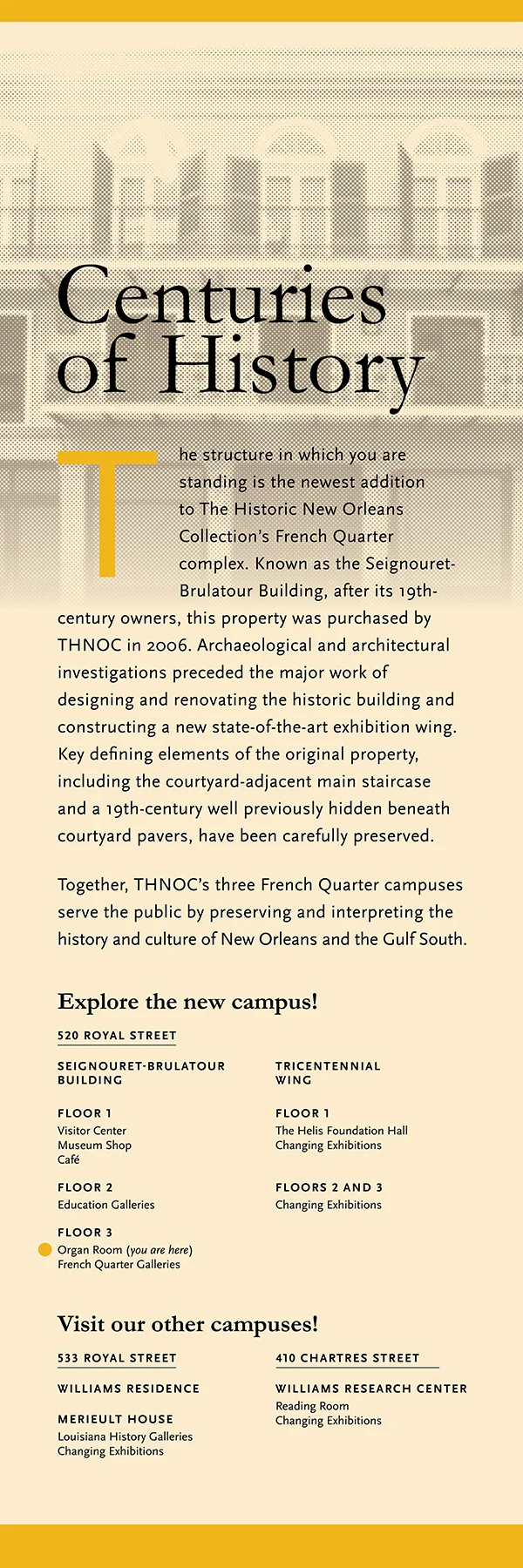 Centuries of History

The structure in which you are standing is the newest addition to The Historic New Orleans Collection's French Quarter complex. Known as the Seignouret-Brulatour Building, after its 19th-century owners, this property was purchased by THNOC in 2006. Archaeological and architectural investigations preceded the major work of designing and renovating the historic building and constructing a new state-of-the-art exhibition wing. Key defining elements of the original property, including the courtyard-adjacent main staircase and a 19th-century well previously hidden beneath courtyard pavers, have been carefully preserved.

Together, THNOC's three French Quarter campuses serve the public by preserving and interpreting the history and culture of New Orleans and the Gulf South.

Explore the new campus!

520 ROYAL STREET

SEIGNOURET-BRULATOUR BUILDING

FLOOR 1
Visitor Center
Museum Shop
Café

FLOOR 2
Education Galleries

FLOOR 3
Organ Room (you are here)
French Quarter Galleries

TRICENTENNIAL WING

FLOOR 1
The Helis Foundation Hall
Changing Exhibitions

FLOORS 2 AND 3
Changing Exhibitions

Visit our other campuses!

533 ROYAL STREET

WILLIAMS RESIDENCE

MERIEULT HOUSE
Louisiana History Galleries
Changing Exhibitions

410 CHARTRES STREET

WILLIAMS RESEARCH CENTER
Reading Room
Changing Exhibitions